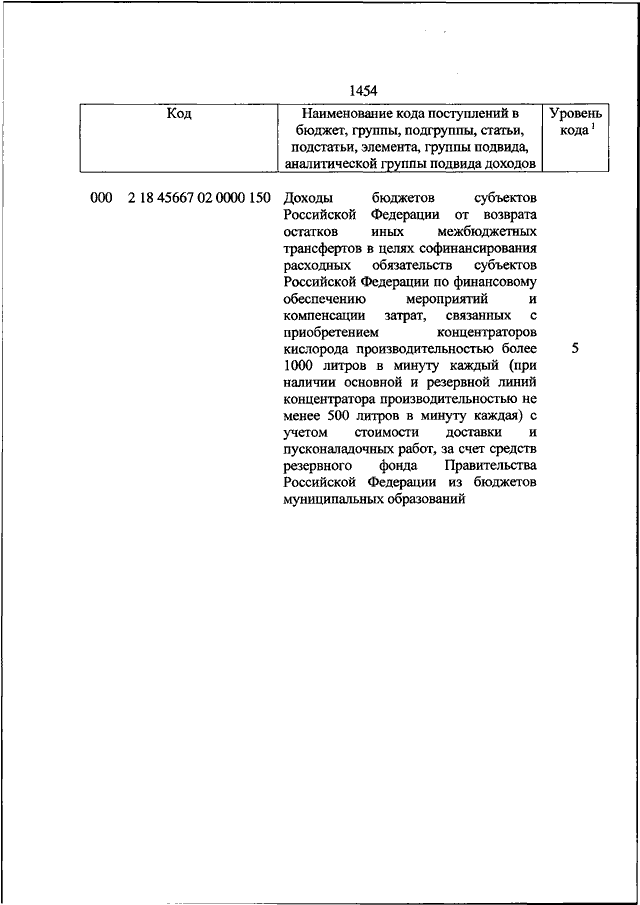 1454

| Код | Наименование кода поступлений в бюджет, группы, подгруппы, статьи, подстатьи, элемента, группы подвида, аналитической группы подвида доходов | Уровень кода $^1$ |
|---|---|---|
| 000 2 18 45667 02 0000 150 | Доходы бюджетов субъектов Российской Федерации от возврата остатков иных межбюджетных трансфертов в целях софинансирования расходных обязательств субъектов Российской Федерации по финансовому обеспечению мероприятий и компенсации затрат, связанных с приобретением концентраторов кислорода производительностью более 1000 литров в минуту каждый (при наличии основной и резервной линий концентратора производительностью не менее 500 литров в минуту каждая) с учетом стоимости доставки и пусконаладочных работ, за счет средств резервного фонда Правительства Российской Федерации из бюджетов муниципальных образований | 5 |